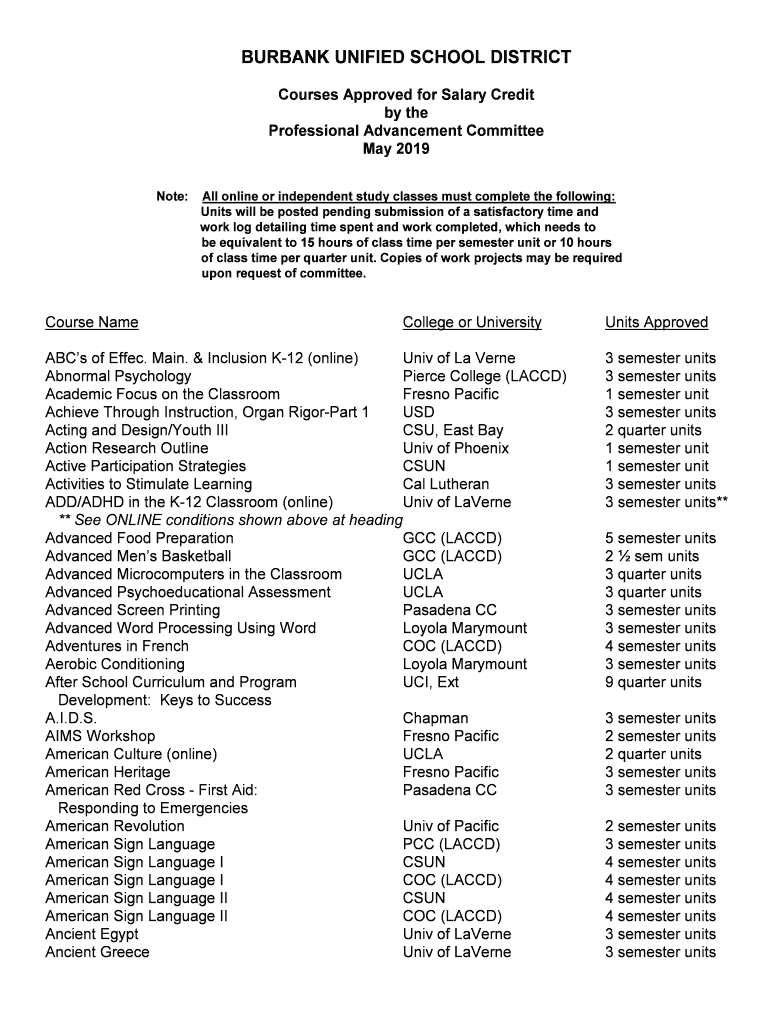 BURBANK UNIFIED SCHOOL DISTRICT

Courses Approved for Salary Credit
by the
Professional Advancement Committee
May 2019

Note: All online or independent study classes must complete the following: Units will be posted pending submission of a satisfactory time and work log detailing time spent and work completed, which needs to be equivalent to 15 hours of class time per semester unit or 10 hours of class time per quarter unit. Copies of work projects may be required upon request of committee.

| Course Name | College or University | Units Approved |
|---|---|---|
| ABC's of Effec. Main. & Inclusion K-12 (online) | Univ of La Verne | 3 semester units |
| Abnormal Psychology | Pierce College (LACCD) | 3 semester units |
| Academic Focus on the Classroom | Fresno Pacific | 1 semester unit |
| Achieve Through Instruction, Organ Rigor-Part 1 | USD | 3 semester units |
| Acting and Design/Youth III | CSU, East Bay | 2 quarter units |
| Action Research Outline | Univ of Phoenix | 1 semester unit |
| Active Participation Strategies | CSUN | 1 semester unit |
| Activities to Stimulate Learning | Cal Lutheran | 3 semester units |
| ADD/ADHD in the K-12 Classroom (online) | Univ of LaVerne | 3 semester units** |
| ** See ONLINE conditions shown above at heading | | |
| Advanced Food Preparation | GCC (LACCD) | 5 semester units |
| Advanced Men's Basketball | GCC (LACCD) | 2 ½ sem units |
| Advanced Microcomputers in the Classroom | UCLA | 3 quarter units |
| Advanced Psychoeducational Assessment | UCLA | 3 quarter units |
| Advanced Screen Printing | Pasadena CC | 3 semester units |
| Advanced Word Processing Using Word | Loyola Marymount | 3 semester units |
| Adventures in French | COC (LACCD) | 4 semester units |
| Aerobic Conditioning | Loyola Marymount | 3 semester units |
| After School Curriculum and Program Development: Keys to Success | UCI, Ext | 9 quarter units |
| A.I.D.S. | Chapman | 3 semester units |
| AIMS Workshop | Fresno Pacific | 2 semester units |
| American Culture (online) | UCLA | 2 quarter units |
| American Heritage | Fresno Pacific | 3 semester units |
| American Red Cross - First Aid: Responding to Emergencies | Pasadena CC | 3 semester units |
| American Revolution | Univ of Pacific | 2 semester units |
| American Sign Language | PCC (LACCD) | 3 semester units |
| American Sign Language I | CSUN | 4 semester units |
| American Sign Language I | COC (LACCD) | 4 semester units |
| American Sign Language II | CSUN | 4 semester units |
| American Sign Language II | COC (LACCD) | 4 semester units |
| Ancient Egypt | Univ of LaVerne | 3 semester units |
| Ancient Greece | Univ of LaVerne | 3 semester units |